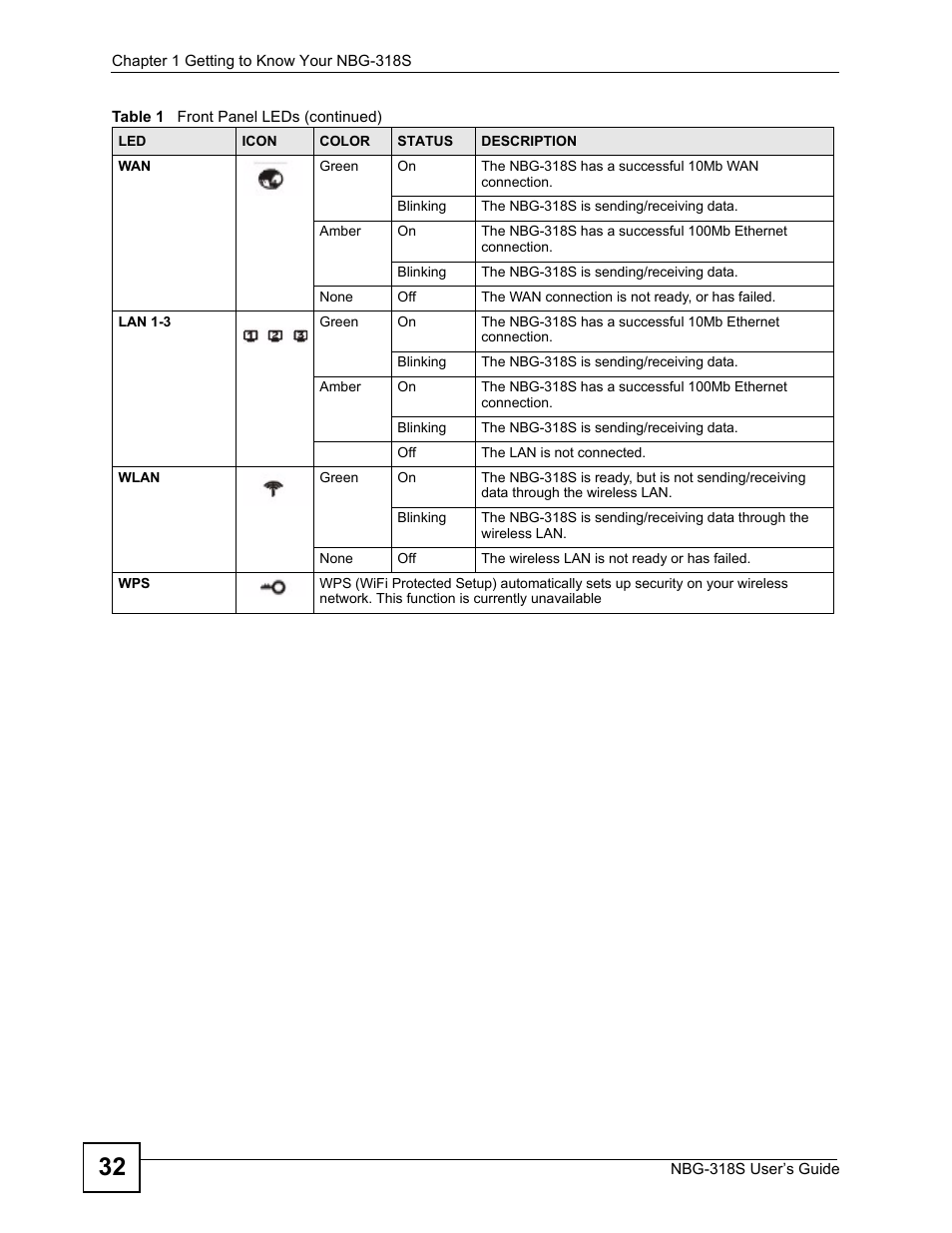 Chapter 1 Getting to Know Your NBG-318S

Table 1 Front Panel LEDs (continued)

| LED | ICON | COLOR | STATUS | DESCRIPTION |
|---|---|---|---|---|
| WAN | | Green | On | The NBG-318S has a successful 10Mb WAN connection. |
| | | | Blinking | The NBG-318S is sending/receiving data. |
| | | Amber | On | The NBG-318S has a successful 100Mb Ethernet connection. |
| | | | Blinking | The NBG-318S is sending/receiving data. |
| | | None | Off | The WAN connection is not ready, or has failed. |
| LAN 1-3 | 1 2 3 | Green | On | The NBG-318S has a successful 10Mb Ethernet connection. |
| | | | Blinking | The NBG-318S is sending/receiving data. |
| | | Amber | On | The NBG-318S has a successful 100Mb Ethernet connection. |
| | | | Blinking | The NBG-318S is sending/receiving data. |
| | | | Off | The LAN is not connected. |
| WLAN | | Green | On | The NBG-318S is ready, but is not sending/receiving data through the wireless LAN. |
| | | | Blinking | The NBG-318S is sending/receiving data through the wireless LAN. |
| | | None | Off | The wireless LAN is not ready or has failed. |
| WPS | | WPS (WiFi Protected Setup) automatically sets up security on your wireless network. This function is currently unavailable | | |

32

NBG-318S User's Guide